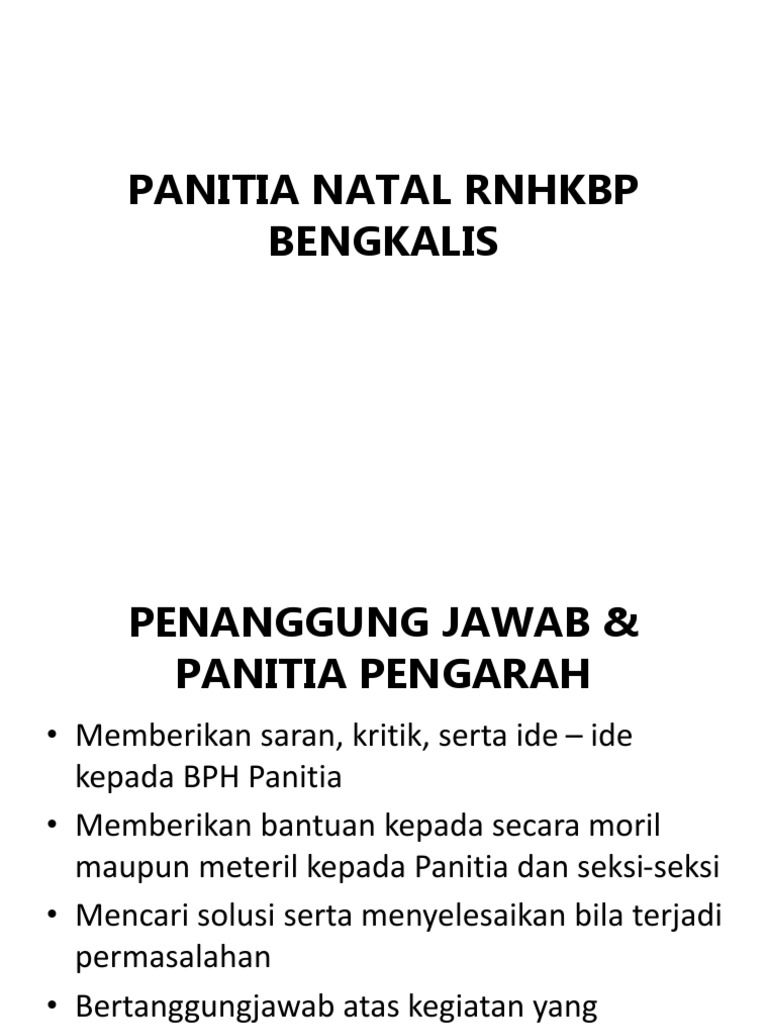 PANITIA NATAL RNHKBP BENGKALIS

PENANGGUNG JAWAB & PANITIA PENGARAH

• Memberikan saran, kritik, serta ide – ide kepada BPH Panitia
• Memberikan bantuan kepada secara moril maupun meteril kepada Panitia dan seksi-seksi
• Mencari solusi serta menyelesaikan bila terjadi permasalahan
• Bertanggungjawab atas kegiatan yang